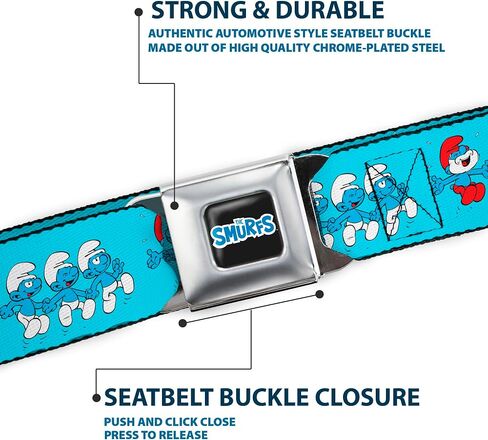 STRONG & DURABLE
AUTHENTIC AUTOMOTIVE STYLE SEATBELT BUCKLE
MADE OUT OF HIGH QUALITY CHROME-PLATED STEEL

THE
SMURFS

SEATBELT BUCKLE CLOSURE
PUSH AND CLICK CLOSE
PRESS TO RELEASE